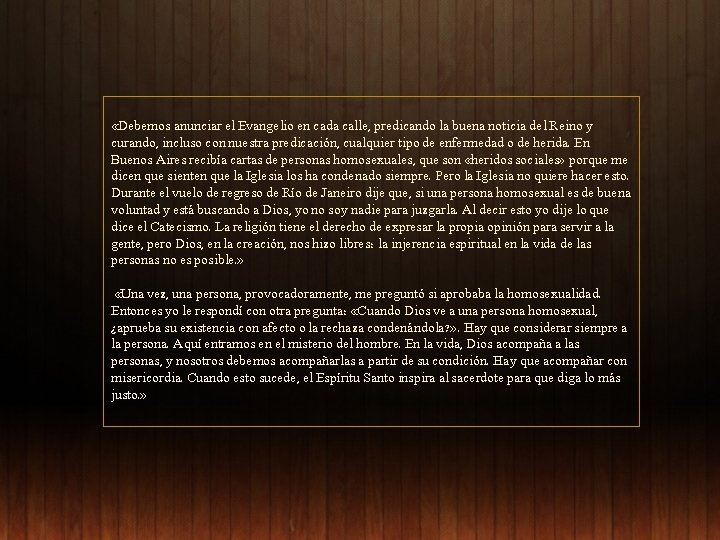 «Debemos anunciar el Evangelio en cada calle, predicando la buena noticia del Reino y curando, incluso con nuestra predicación, cualquier tipo de enfermedad o de herida. En Buenos Aires recibía cartas de personas homosexuales, que son «heridos sociales» porque me dicen que sienten que la Iglesia los ha condenado siempre. Pero la Iglesia no quiere hacer esto. Durante el vuelo de regreso de Río de Janeiro dije que, si una persona homosexual es de buena voluntad y está buscando a Dios, yo no soy nadie para juzgarla. Al decir esto yo dije lo que dice el Catecismo. La religión tiene el derecho de expresar la propia opinión para servir a la gente, pero Dios, en la creación, nos hizo libres: la injerencia espiritual en la vida de las personas no es posible.»

«Una vez, una persona, provocadoramente, me preguntó si aprobaba la homosexualidad. Entonces yo le respondí con otra pregunta: «Cuando Dios ve a una persona homosexual, ¿aprueba su existencia con afecto o la rechaza condenándola?». Hay que considerar siempre a la persona. Aquí entramos en el misterio del hombre. En la vida, Dios acompaña a las personas, y nosotros debemos acompañarlas a partir de su condición. Hay que acompañar con misericordia. Cuando esto sucede, el Espíritu Santo inspira al sacerdote para que diga lo más justo.»